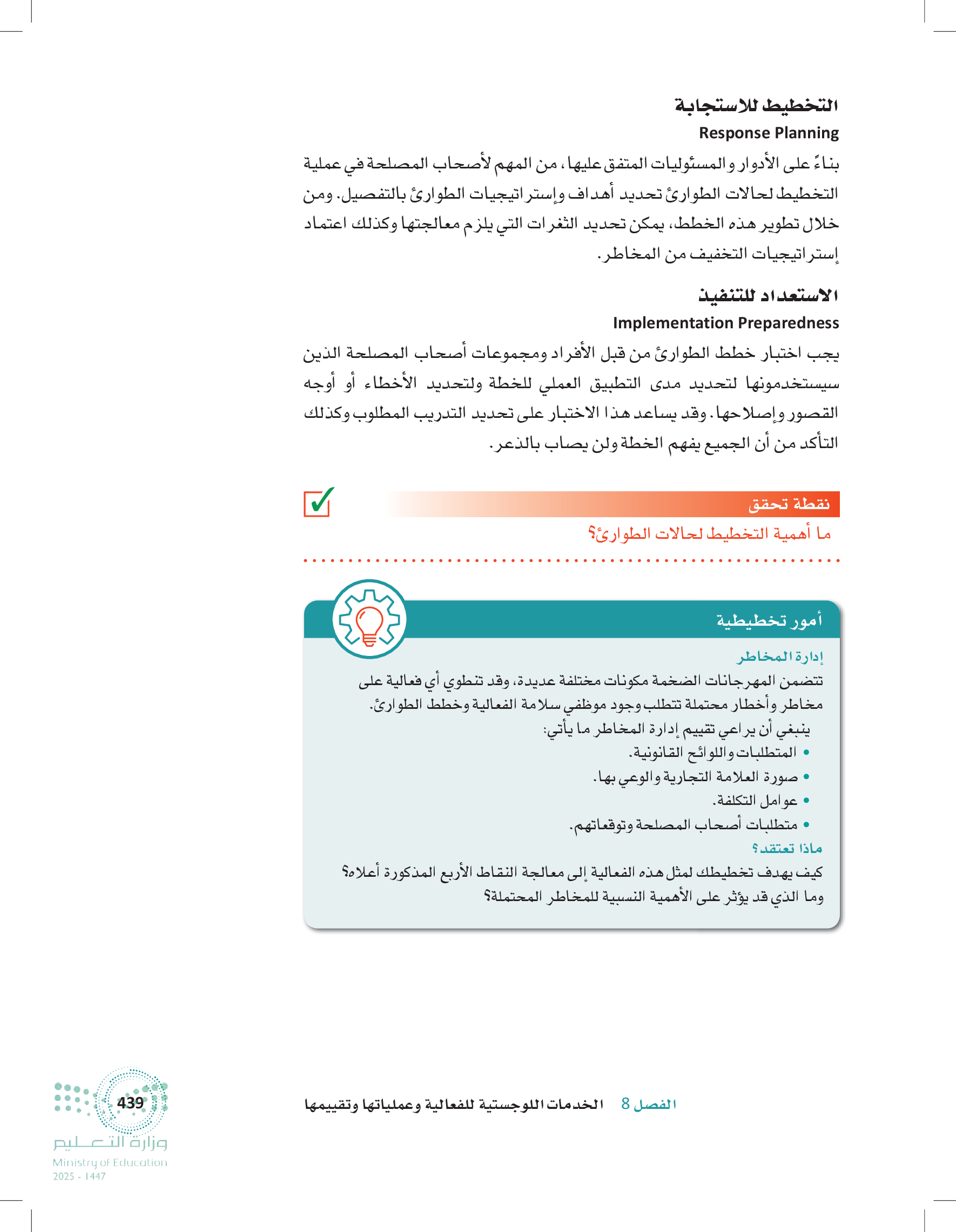 التخطيط للاستجابة
Response Planning
بناءً على الأدوار والمسئوليات المتفق عليها، من المهم لأصحاب المصلحة في عملية التخطيط لحالات الطوارئ تحديد أهداف وإستراتيجيات الطوارئ بالتفصيل. ومن خلال تطوير هذه الخطط، يمكن تحديد الثغرات التي يلزم معالجتها وكذلك اعتماد إستراتيجيات التخفيف من المخاطر.

الاستعداد للتنفيذ
Implementation Preparedness
يجب اختبار خطط الطوارئ من قبل الأفراد ومجموعات أصحاب المصلحة الذين سيستخدمونها لتحديد مدى التطبيق العملي للخطة ولتحديد الأخطاء أو أوجه القصور وإصلاحها. وقد يساعد هذا الاختبار على تحديد التدريب المطلوب وكذلك التأكد من أن الجميع يفهم الخطة ولن يصاب بالذعر.

نقطة تحقق
ما أهمية التخطيط لحالات الطوارئ؟

أمور تخطيطية
إدارة المخاطر
تتضمن المهرجانات الضخمة مكونات مختلفة عديدة، وقد تنطوي أي فعالية على مخاطر وأخطار محتملة تتطلب وجود موظفي سلامة الفعالية وخطط الطوارئ.
ينبغي أن يراعي تقييم إدارة المخاطر ما يأتي:
• المتطلبات واللوائح القانونية.
• صورة العلامة التجارية والوعي بها.
• عوامل التكلفة.
• متطلبات أصحاب المصلحة وتوقعاتهم.
ماذا تعتقد؟
كيف يهدف تخطيطك لمثل هذه الفعالية إلى معالجة النقاط الأربع المذكورة أعلاه؟ وما الذي قد يؤثر على الأهمية النسبية للمخاطر المحتملة؟

الفصل 8 الخدمات اللوجستية للفعالية وعملياتها وتقييمها
439
وزارة التعليم
Ministry of Education
2025 - 1447